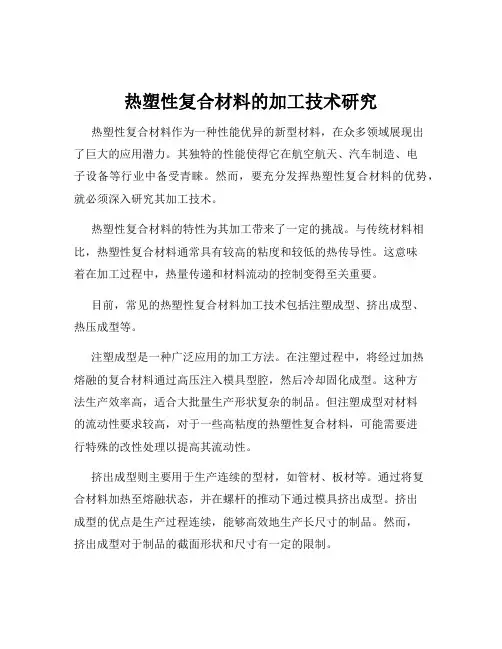 热塑性复合材料的加工技术研究

热塑性复合材料作为一种性能优异的新型材料，在众多领域展现出了巨大的应用潜力。其独特的性能使得它在航空航天、汽车制造、电子设备等行业中备受青睐。然而，要充分发挥热塑性复合材料的优势，就必须深入研究其加工技术。

热塑性复合材料的特性为其加工带来了一定的挑战。与传统材料相比，热塑性复合材料通常具有较高的粘度和较低的热传导性。这意味着在加工过程中，热量传递和材料流动的控制变得至关重要。

目前，常见的热塑性复合材料加工技术包括注塑成型、挤出成型、热压成型等。

注塑成型是一种广泛应用的加工方法。在注塑过程中，将经过加热熔融的复合材料通过高压注入模具型腔，然后冷却固化成型。这种方法生产效率高，适合大批量生产形状复杂的制品。但注塑成型对材料的流动性要求较高，对于一些高粘度的热塑性复合材料，可能需要进行特殊的改性处理以提高其流动性。

挤出成型则主要用于生产连续的型材，如管材、板材等。通过将复合材料加热至熔融状态，并在螺杆的推动下通过模具挤出成型。挤出成型的优点是生产过程连续，能够高效地生产长尺寸的制品。然而，挤出成型对于制品的截面形状和尺寸有一定的限制。